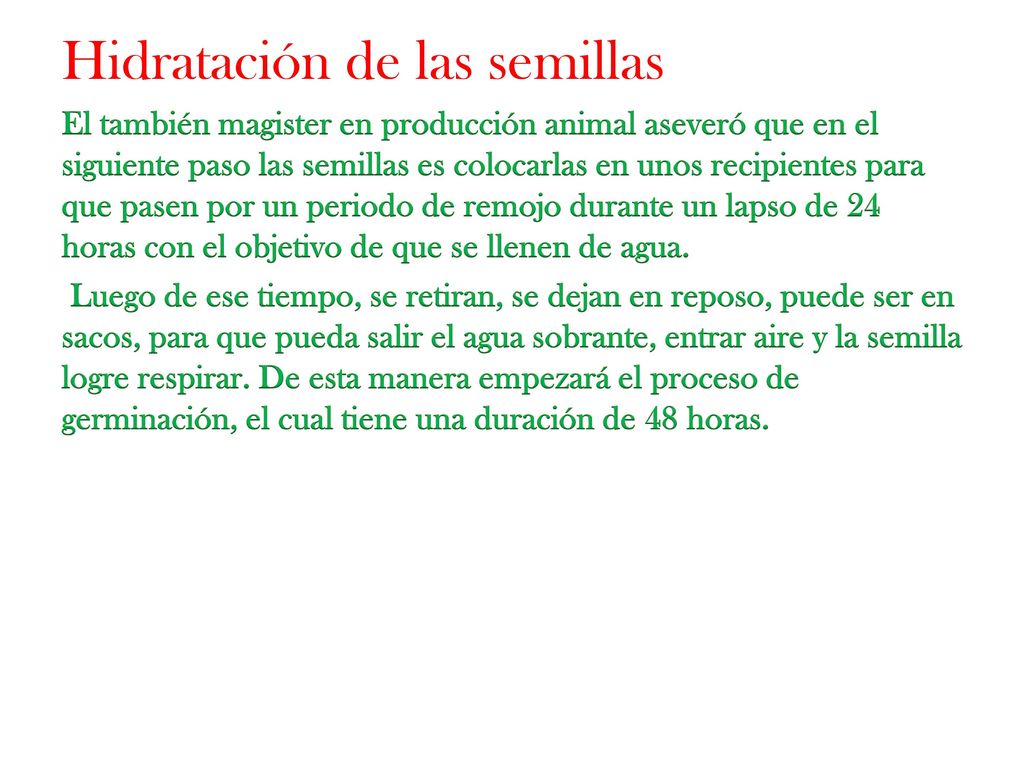 Hidratación de las semillas

El también magister en producción animal aseveró que en el siguiente paso las semillas es colocarlas en unos recipientes para que pasen por un periodo de remojo durante un lapso de 24 horas con el objetivo de que se llenen de agua.

Luego de ese tiempo, se retiran, se dejan en reposo, puede ser en sacos, para que pueda salir el agua sobrante, entrar aire y la semilla logre respirar. De esta manera empezará el proceso de germinación, el cual tiene una duración de 48 horas.